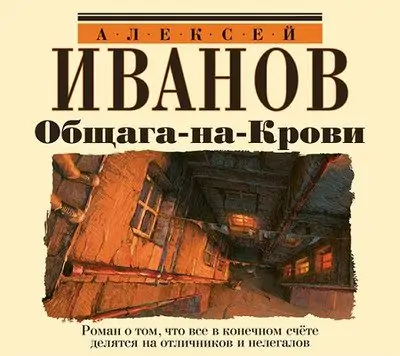 А·Л·Е·К·С·Е·Й
ИВАНОВ
Общага-на-Крови

Роман о том, что все в конечном счёте делятся на отличников и нелегалов